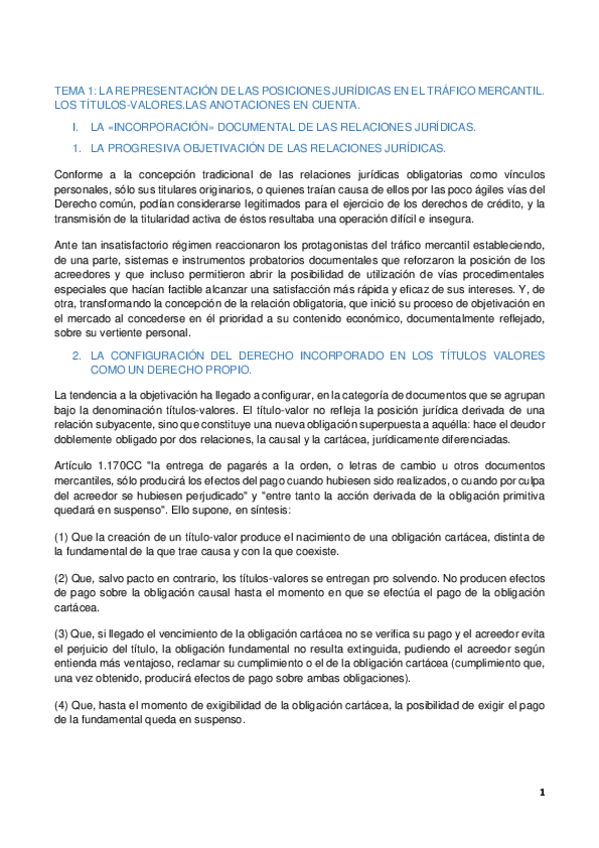 TEMA 1: LA REPRESENTACIÓN DE LAS POSICIONES JURÍDICAS EN EL TRÁFICO MERCANTIL. LOS TÍTULOS-VALORES.LAS ANOTACIONES EN CUENTA.

I. LA «INCORPORACIÓN» DOCUMENTAL DE LAS RELACIONES JURÍDICAS.

1. LA PROGRESIVA OBJETIVACIÓN DE LAS RELACIONES JURÍDICAS.

Conforme a la concepción tradicional de las relaciones jurídicas obligatorias como vínculos personales, sólo sus titulares originarios, o quienes traían causa de ellos por las poco ágiles vías del Derecho común, podían considerarse legitimados para el ejercicio de los derechos de crédito, y la transmisión de la titularidad activa de éstos resultaba una operación difícil e insegura.

Ante tan insatisfactorio régimen reaccionaron los protagonistas del tráfico mercantil estableciendo, de una parte, sistemas e instrumentos probatorios documentales que reforzaron la posición de los acreedores y que incluso permitieron abrir la posibilidad de utilización de vías procedimentales especiales que hacían factible alcanzar una satisfacción más rápida y eficaz de sus intereses. Y, de otra, transformando la concepción de la relación obligatoria, que inició su proceso de objetivación en el mercado al concederse en él prioridad a su contenido económico, documentalmente reflejado, sobre su vertiente personal.

2. LA CONFIGURACIÓN DEL DERECHO INCORPORADO EN LOS TÍTULOS VALORES COMO UN DERECHO PROPIO.

La tendencia a la objetivación ha llegado a configurar, en la categoría de documentos que se agrupan bajo la denominación títulos-valores. El título-valor no refleja la posición jurídica derivada de una relación subyacente, sino que constituye una nueva obligación superpuesta a aquélla: hace el deudor doblemente obligado por dos relaciones, la causal y la cartácea, jurídicamente diferenciadas.

Artículo 1.170CC "la entrega de pagarés a la orden, o letras de cambio u otros documentos mercantiles, sólo producirá los efectos del pago cuando hubiesen sido realizados, o cuando por culpa del acreedor se hubiesen perjudicado" y "entre tanto la acción derivada de la obligación primitiva quedará en suspenso". Ello supone, en síntesis:

(1) Que la creación de un título-valor produce el nacimiento de una obligación cartácea, distinta de la fundamental de la que trae causa y con la que coexiste.

(2) Que, salvo pacto en contrario, los títulos-valores se entregan pro solvendo. No producen efectos de pago sobre la obligación causal hasta el momento en que se efectúa el pago de la obligación cartácea.

(3) Que, si llegado el vencimiento de la obligación cartácea no se verifica su pago y el acreedor evita el perjuicio del título, la obligación fundamental no resulta extinguida, pudiendo el acreedor según entienda más ventajoso, reclamar su cumplimiento o el de la obligación cartácea (cumplimiento que, una vez obtenido, producirá efectos de pago sobre ambas obligaciones).

(4) Que, hasta el momento de exigibilidad de la obligación cartácea, la posibilidad de exigir el pago de la fundamental queda en suspenso.

1